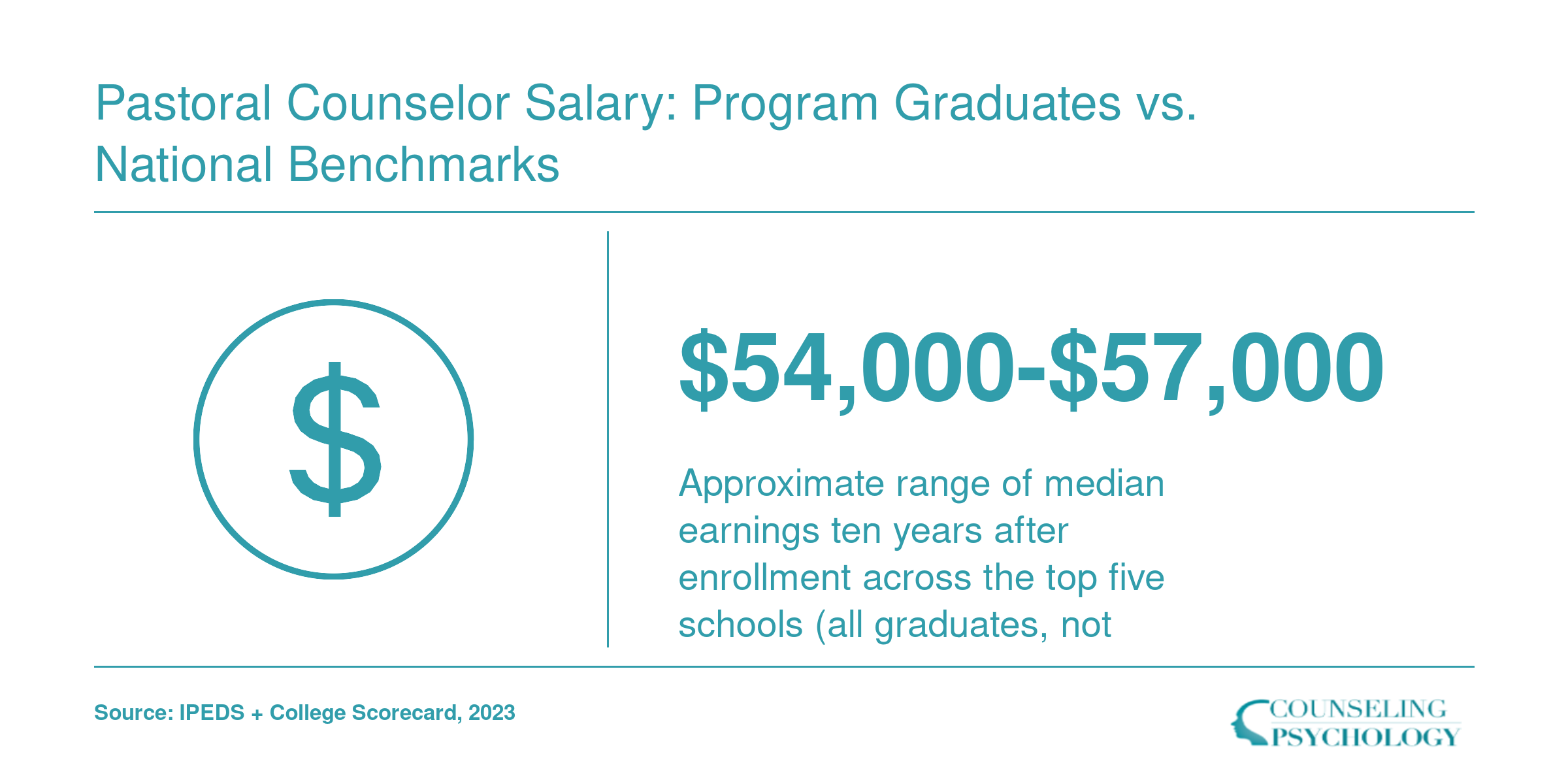 Pastoral Counselor Salary: Program Graduates vs. National Benchmarks

$

$54,000-$57,000

Approximate range of median earnings ten years after enrollment across the top five schools (all graduates, not

Source: IPEDS + College Scorecard, 2023

COUNSELING PSYCHOLOGY